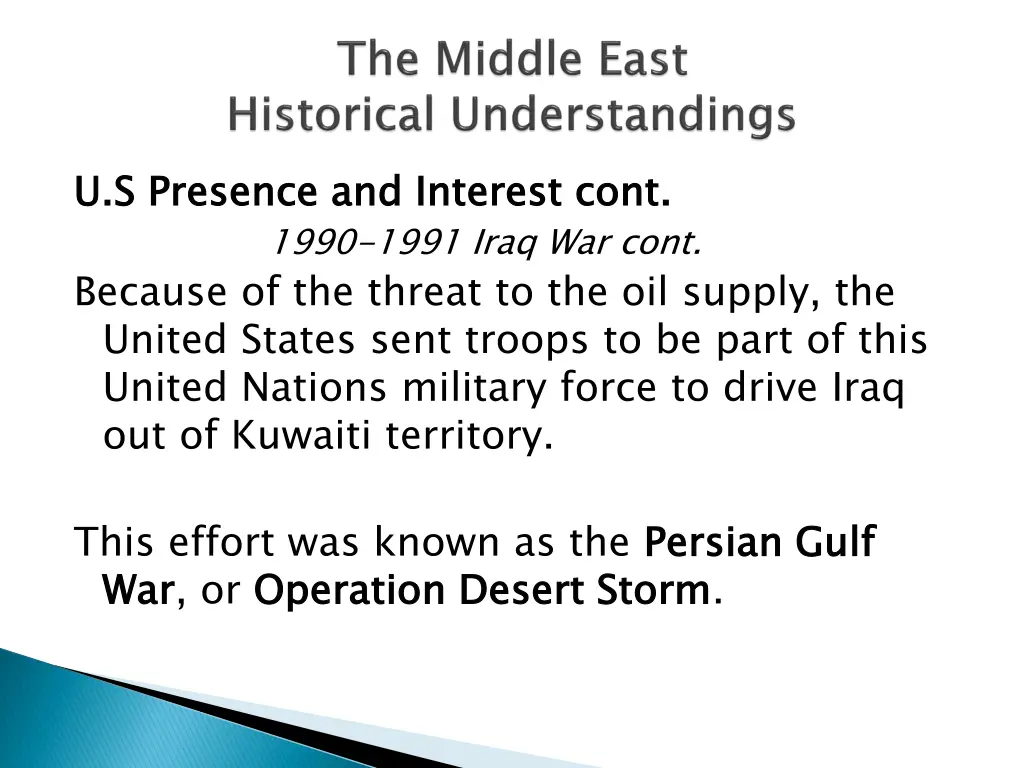 The Middle East
Historical Understandings

U.S Presence and Interest cont.

1990-1991 Iraq War cont.

Because of the threat to the oil supply, the United States sent troops to be part of this United Nations military force to drive Iraq out of Kuwaiti territory.

This effort was known as the Persian Gulf War, or Operation Desert Storm.